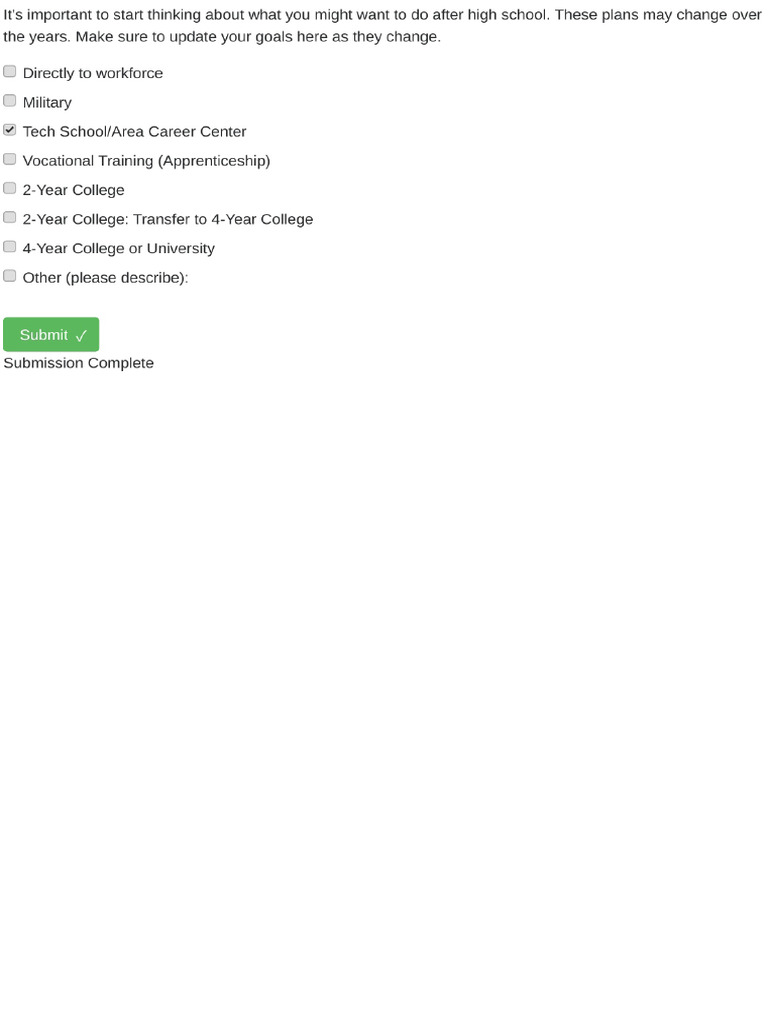 It's important to start thinking about what you might want to do after high school. These plans may change over the years. Make sure to update your goals here as they change.

☐ Directly to workforce
☐ Military
☑ Tech School/Area Career Center
☐ Vocational Training (Apprenticeship)
☐ 2-Year College
☐ 2-Year College: Transfer to 4-Year College
☐ 4-Year College or University
☐ Other (please describe):

Submit ✓
Submission Complete